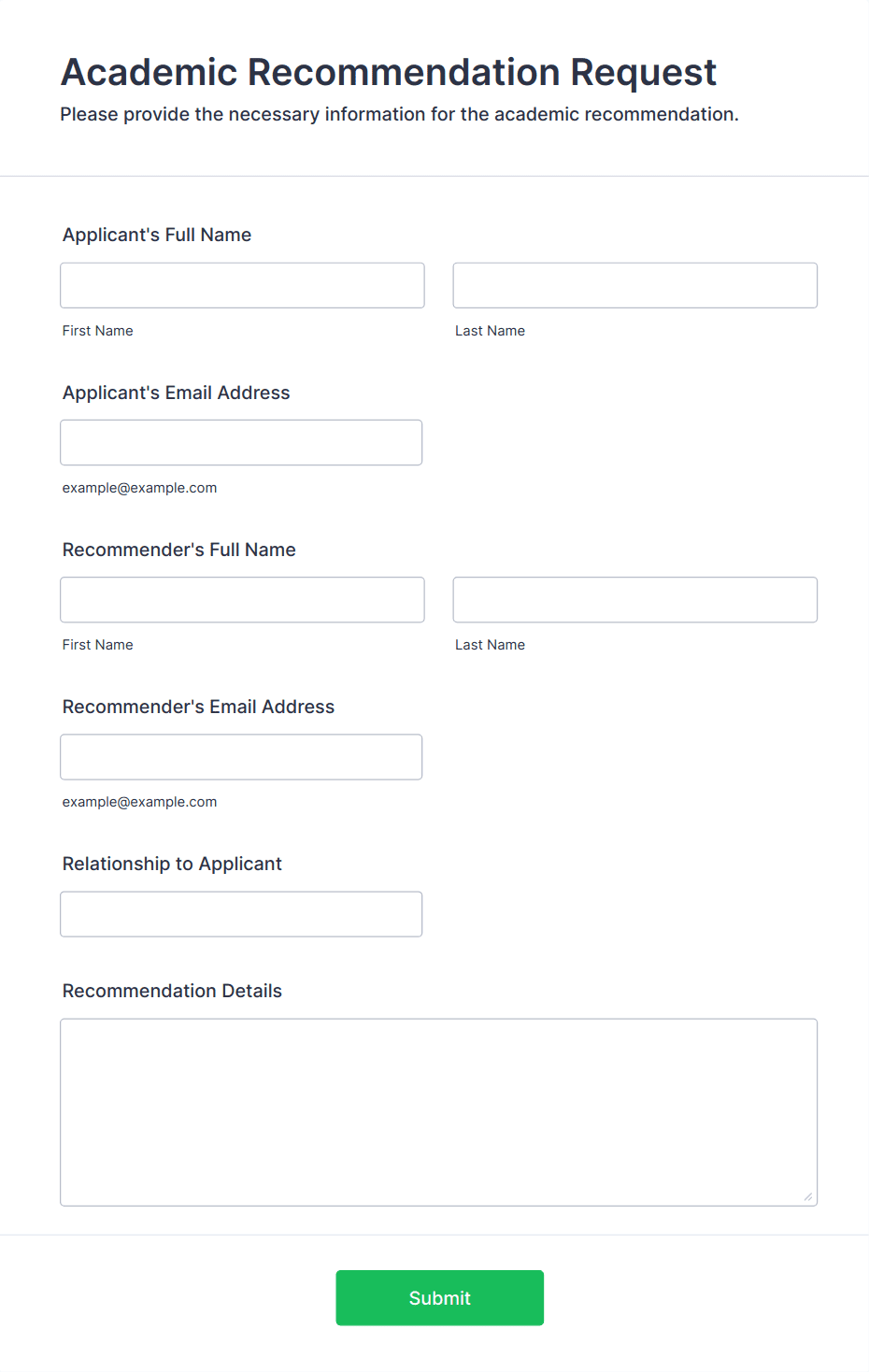 Academic Recommendation Request
Please provide the necessary information for the academic recommendation.

Applicant's Full Name

First Name

Last Name

Applicant's Email Address

example@example.com

Recommender's Full Name

First Name

Last Name

Recommender's Email Address

example@example.com

Relationship to Applicant

Recommendation Details

Submit